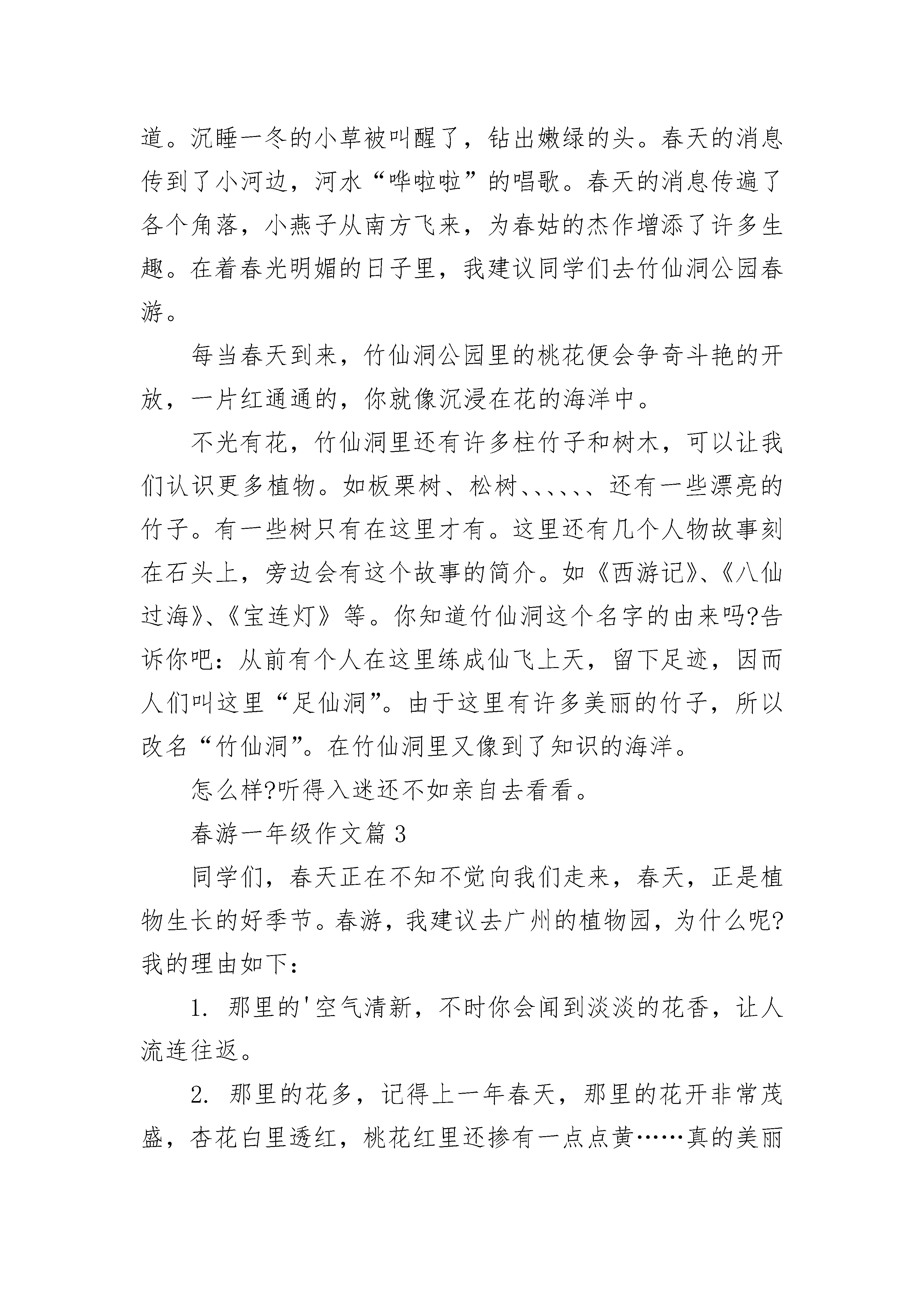 道。沉睡一冬的小草被叫醒了，钻出嫩绿的头。春天的消息传到了小河边，河水“哗啦啦”的唱歌。春天的消息传遍了各个角落，小燕子从南方飞来，为春姑的杰作增添了许多生趣。在着春光明媚的日子里，我建议同学们去竹仙洞公园春游。

每当春天到来，竹仙洞公园里的桃花便会争奇斗艳的开放，一片红通通的，你就像沉浸在花的海洋中。

不光有花，竹仙洞里还有许多柱竹子和树木，可以让我们认识更多植物。如板栗树、松树、、、、、、还有一些漂亮的竹子。有一些树只有在这里才有。这里还有几个人物故事刻在石头上，旁边会有这个故事的简介。如《西游记》、《八仙过海》、《宝连灯》等。你知道竹仙洞这个名字的由来吗?告诉你吧：从前有个人在这里练成仙飞上天，留下足迹，因而人们叫这里“足仙洞”。由于这里有许多美丽的竹子，所以改名“竹仙洞”。在竹仙洞里又像到了知识的海洋。

怎么样?听得入迷还不如亲自去看看。

春游一年级作文篇 3

同学们，春天正在不知不觉向我们走来，春天，正是植物生长的好季节。春游，我建议去广州的植物园，为什么呢?我的理由如下：

1. 那里的'空气清新，不时你会闻到淡淡的花香，让人流连往返。

2. 那里的花多，记得上一年春天，那里的花开非常茂盛，杏花白里透红，桃花红里还掺有一点点黄……真的美丽